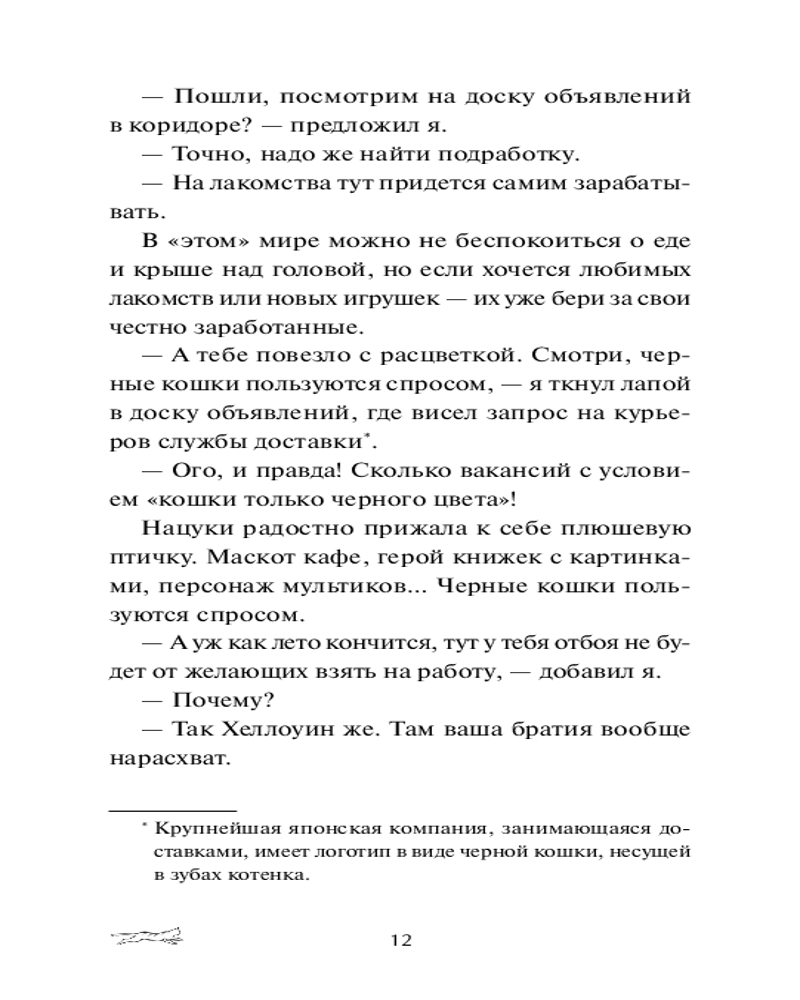 — Пошли, посмотрим на доску объявлений в коридоре? — предложил я.

— Точно, надо же найти подработку.

— На лакомства тут придется самим зарабатывать.

В «этом» мире можно не беспокоиться о еде и крыше над головой, но если хочется любимых лакомств или новых игрушек — их уже бери за свои честно заработанные.

— А тебе повезло с расцветкой. Смотри, черные кошки пользуются спросом, — я ткнул лапой в доску объявлений, где висел запрос на курьеров службы доставки*.

— Ого, и правда! Сколько вакансий с условием «кошки только черного цвета»!

Нацуки радостно прижала к себе плюшевую птичку. Маскот кафе, герой книжек с картинками, персонаж мультиков... Черные кошки пользуются спросом.

— А уж как лето кончится, тут у тебя отбоя не будет от желающих взять на работу, — добавил я.

— Почему?

— Так Хеллоуин же. Там ваша братия вообще нарасхват.

* Крупнейшая японская компания, занимающаяся доставками, имеет логотип в виде черной кошки, несущей в зубах котенка.

12